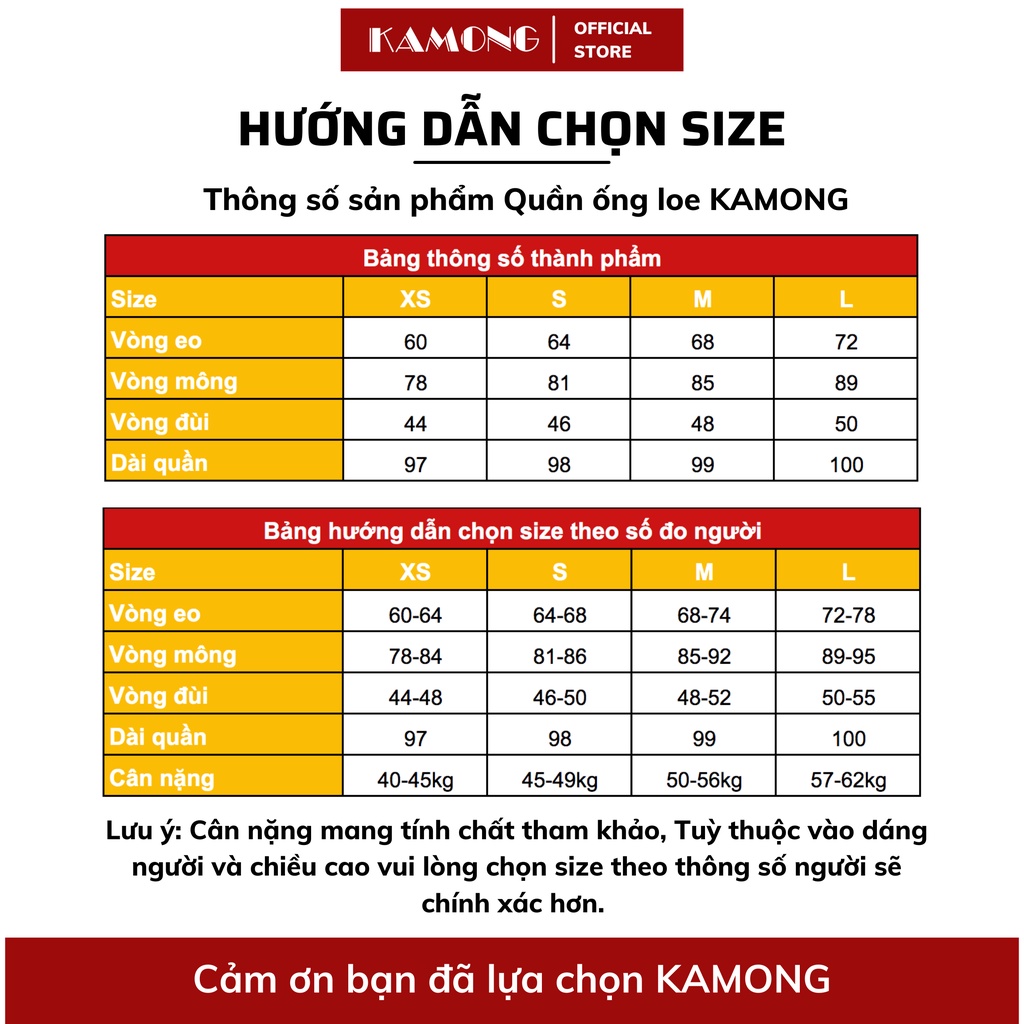 KAMONG | OFFICIAL STORE

HƯỚNG DẪN CHỌN SIZE

Thông số sản phẩm Quần ống loe KAMONG

Bảng thông số thành phẩm

| Size | XS | S | M | L |
|---|---|---|---|---|
| Vòng eo | 60 | 64 | 68 | 72 |
| Vòng mông | 78 | 81 | 85 | 89 |
| Vòng đùi | 44 | 46 | 48 | 50 |
| Dài quần | 97 | 98 | 99 | 100 |

Bảng hướng dẫn chọn size theo số đo người

| Size | XS | S | M | L |
|---|---|---|---|---|
| Vòng eo | 60-64 | 64-68 | 68-74 | 72-78 |
| Vòng mông | 78-84 | 81-86 | 85-92 | 89-95 |
| Vòng đùi | 44-48 | 46-50 | 48-52 | 50-55 |
| Dài quần | 97 | 98 | 99 | 100 |
| Cân nặng | 40-45kg | 45-49kg | 50-56kg | 57-62kg |

Lưu ý: Cân nặng mang tính chất tham khảo, Tuỳ thuộc vào dáng người và chiều cao vui lòng chọn size theo thông số người sẽ chính xác hơn.

Cảm ơn bạn đã lựa chọn KAMONG